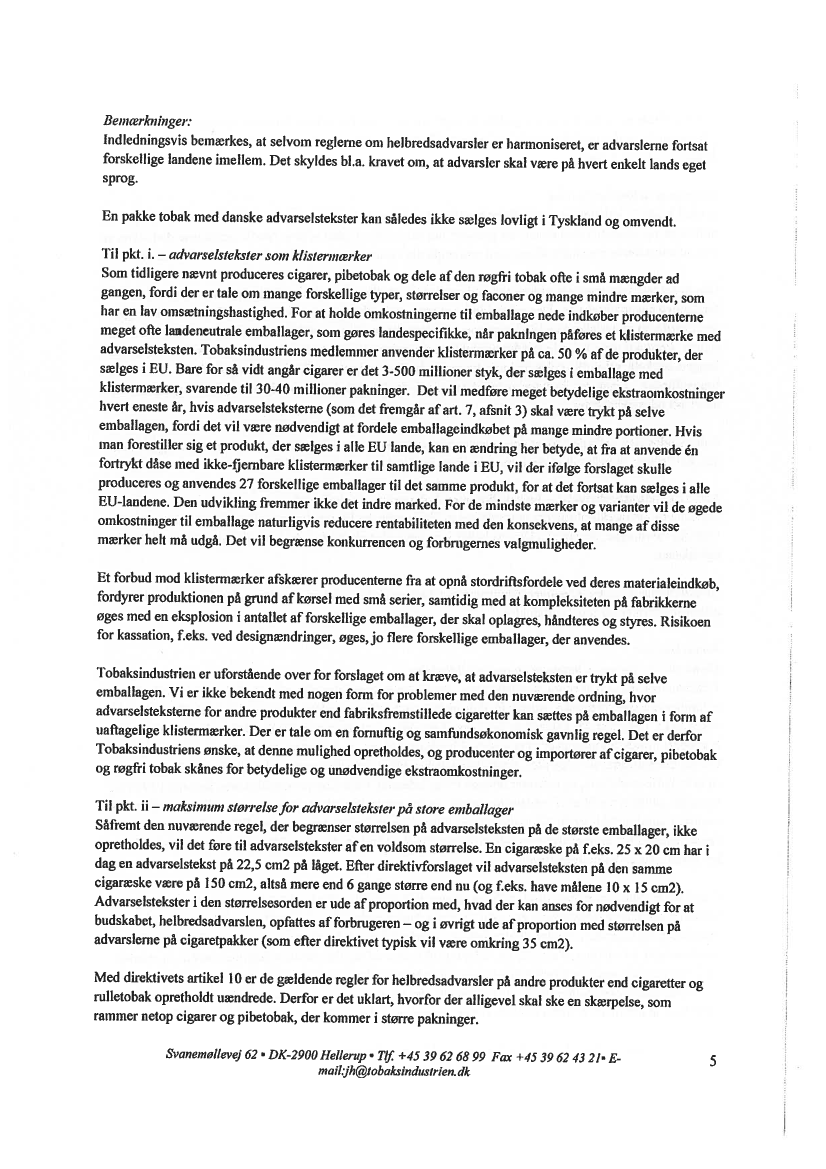 Bemærkninger:
Indledningsvis bemærkes, at selvom reglerne om helbredsadvarsler er harmoniseret, er advarslerne fortsat forskellige landene imellem. Det skyldes bl.a. kravet om, at advarsler skal være på hvert enkelt lands eget sprog.

En pakke tobak med danske advarselstekster kan således ikke sælges lovligt i Tyskland og omvendt.

Til pkt. i. – advarselstekster som klistermærker
Som tidligere nævnt produceres cigarer, pibetobak og dele af den røgfri tobak ofte i små mængder ad gangen, fordi der er tale om mange forskellige typer, størrelser og faconer og mange mindre mærker, som har en lav omsætningshastighed. For at holde omkostningerne til emballage nede indkøber producenterne meget ofte landeneutrale emballager, som gøres landespecifikke, når pakningen påføres et klistermærke med advarselsteksten. Tobaksindustriens medlemmer anvender klistermærker på ca. 50 % af de produkter, der sælges i EU. Bare for så vidt angår cigarer er det 3-500 millioner styk, der sælges i emballage med klistermærker, svarende til 30-40 millioner pakninger. Det vil medføre meget betydelige ekstraomkostninger hvert eneste år, hvis advarselsteksterne (som det fremgår af art. 7, afsnit 3) skal være trykt på selve emballagen, fordi det vil være nødvendigt at fordele emballageindkøbet på mange mindre portioner. Hvis man forestiller sig et produkt, der sælges i alle EU lande, kan en ændring her betyde, at fra at anvende én fortrykt dåse med ikke-fjernbare klistermærker til samtlige lande i EU, vil der ifølge forslaget skulle produceres og anvendes 27 forskellige emballager til det samme produkt, for at det fortsat kan sælges i alle EU-landene. Den udvikling fremmer ikke det indre marked. For de mindste mærker og varianter vil de øgede omkostninger til emballage naturligvis reducere rentabiliteten med den konsekvens, at mange af disse mærker helt må udgå. Det vil begrænse konkurrencen og forbrugernes valgmuligheder.

Et forbud mod klistermærker afskærer producenterne fra at opnå stordriftsfordele ved deres materialeindkøb, fordyrer produktionen på grund af kørsel med små serier, samtidig med at kompleksiteten på fabrikkerne øges med en eksplosion i antallet af forskellige emballager, der skal oplagres, håndteres og styres. Risikoen for kassation, f.eks. ved designændringer, øges, jo flere forskellige emballager, der anvendes.

Tobaksindustrien er uforstående over for forslaget om at kræve, at advarselsteksten er trykt på selve emballagen. Vi er ikke bekendt med nogen form for problemer med den nuværende ordning, hvor advarselsteksterne for andre produkter end fabriksfremstillede cigaretter kan sættes på emballagen i form af uaftagelige klistermærker. Der er tale om en fornuftig og samfundsøkonomisk gavnlig regel. Det er derfor Tobaksindustriens ønske, at denne mulighed opretholdes, og producenter og importører af cigarer, pibetobak og røgfri tobak skånes for betydelige og unødvendige ekstraomkostninger.

Til pkt. ii – maksimum størrelse for advarselstekster på store emballager
Såfremt den nuværende regel, der begrænser størrelsen på advarselsteksten på de største emballager, ikke opretholdes, vil det føre til advarselstekster af en voldsom størrelse. En cigaræske på f.eks. 25 x 20 cm har i dag en advarselstekst på 22,5 cm2 på låget. Efter direktivforslaget vil advarselsteksten på den samme cigaræske være på 150 cm2, altså mere end 6 gange større end nu (og f.eks. have målene 10 x 15 cm2). Advarselstekster i den størrelsesorden er ude af proportion med, hvad der kan anses for nødvendigt for at budskabet, helbredsadvarslen, opfattes af forbrugeren – og i øvrigt ude af proportion med størrelsen på advarslerne på cigaretpakker (som efter direktivet typisk vil være omkring 35 cm2).

Med direktivets artikel 10 er de gældende regler for helbredsadvarsler på andre produkter end cigaretter og rulletobak opretholdt uændrede. Derfor er det uklart, hvorfor der alligevel skal ske en skærpelse, som rammer netop cigarer og pibetobak, der kommer i større pakninger.

Svanemøllevej 62 • DK-2900 Hellerup • Tlf. +45 39 62 68 99 Fax +45 39 62 43 21• E-mail:jh@tobaksindustrien.dk

5